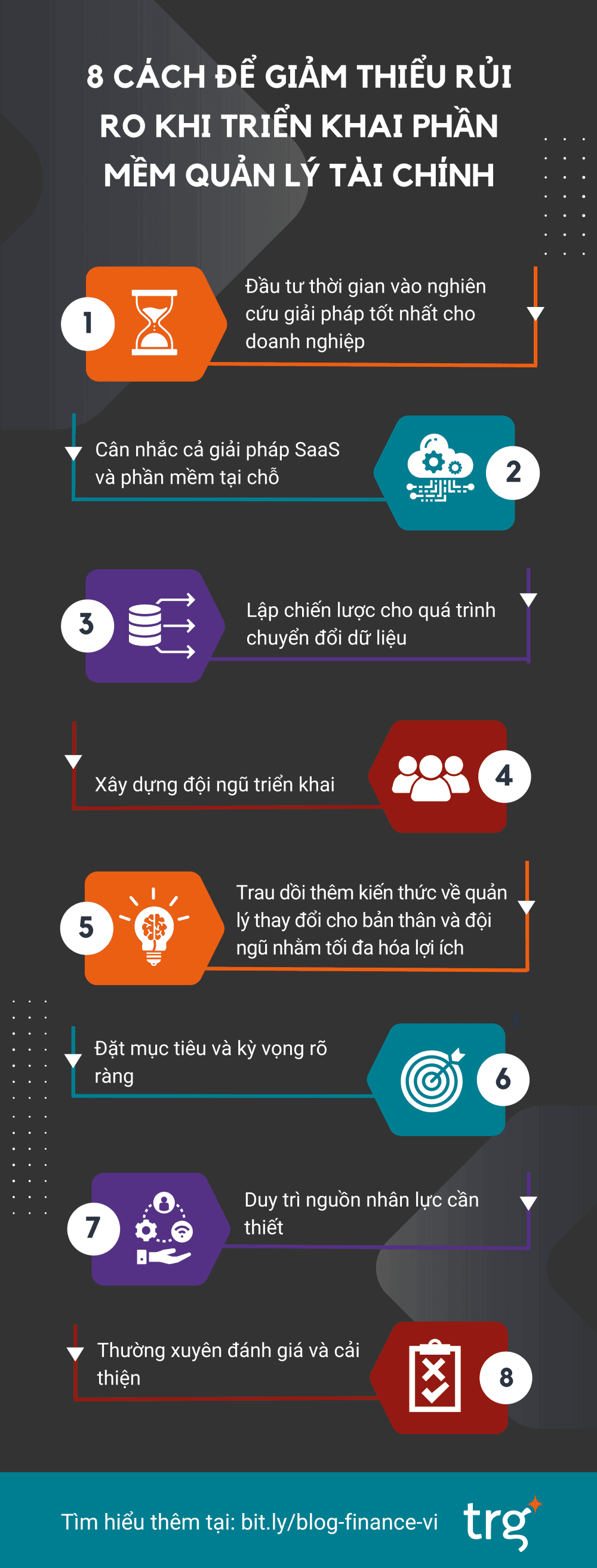 8 CÁCH ĐỂ GIẢM THIỂU RỦI RO KHI TRIỂN KHAI PHẦN MỀM QUẢN LÝ TÀI CHÍNH

1
Đầu tư thời gian vào nghiên cứu giải pháp tốt nhất cho doanh nghiệp

Cân nhắc cả giải pháp SaaS và phần mềm tại chỗ
2

3
Lập chiến lược cho quá trình chuyển đổi dữ liệu

Xây dựng đội ngũ triển khai
4

5
Trau dồi thêm kiến thức về quản lý thay đổi cho bản thân và đội ngũ nhằm tối đa hóa lợi ích

Đặt mục tiêu và kỳ vọng rõ ràng
6

7
Duy trì nguồn nhân lực cần thiết

Thường xuyên đánh giá và cải thiện
8

Tìm hiểu thêm tại: bit.ly/blog-finance-vi
trg